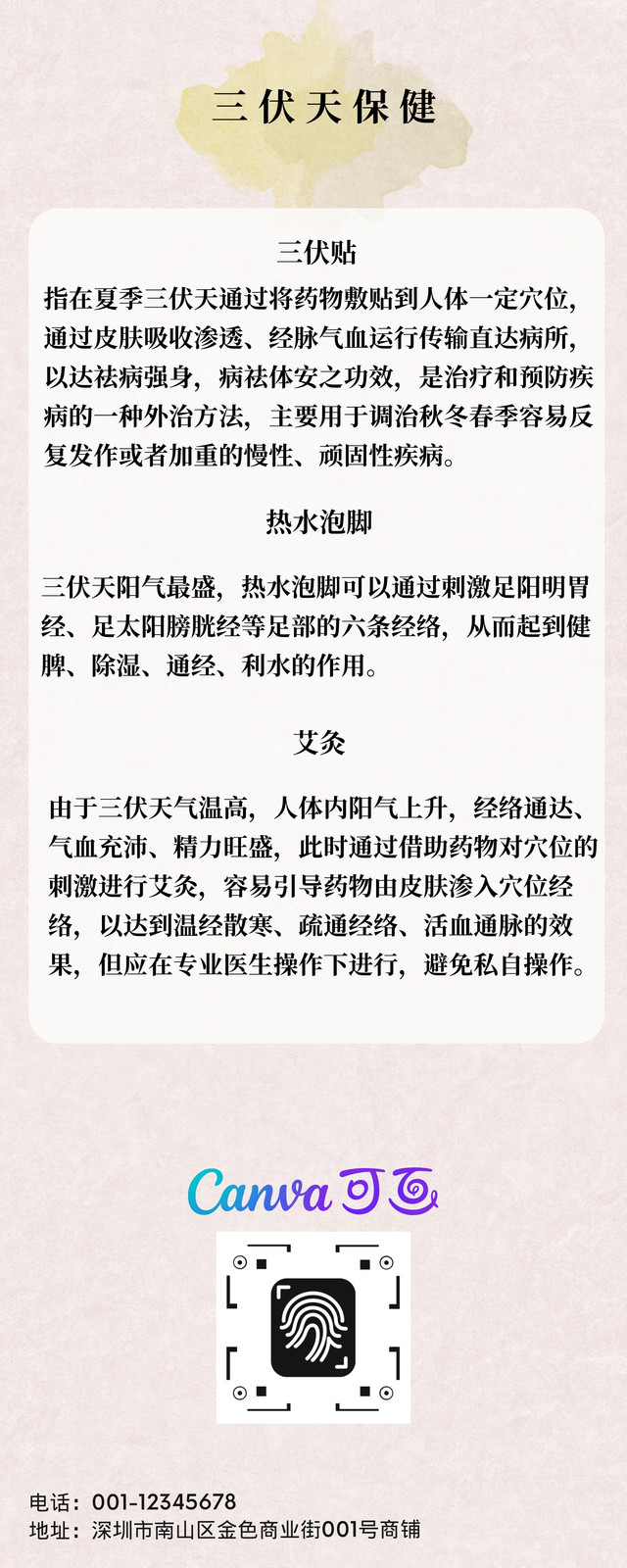 三伏天保健

三伏贴

指在夏季三伏天通过将药物敷贴到人体一定穴位，通过皮肤吸收渗透、经脉气血运行传输直达病所，以达祛病强身，病祛体安之功效，是治疗和预防疾病的一种外治方法，主要用于调治秋冬春季容易反复发作或者加重的慢性、顽固性疾病。

热水泡脚

三伏天阳气最盛，热水泡脚可以通过刺激足阳明胃经、足太阳膀胱经等足部的六条经络，从而起到健脾、除湿、通经、利水的作用。

艾灸

由于三伏天气温高，人体内阳气上升，经络通达、气血充沛、精力旺盛，此时通过借助药物对穴位的刺激进行艾灸，容易引导药物由皮肤渗入穴位经络，以达到温经散寒、疏通经络、活血通脉的效果，但应在专业医生操作下进行，避免私自操作。

Canva可画

电话：001-12345678
地址：深圳市南山区金色商业街001号商铺